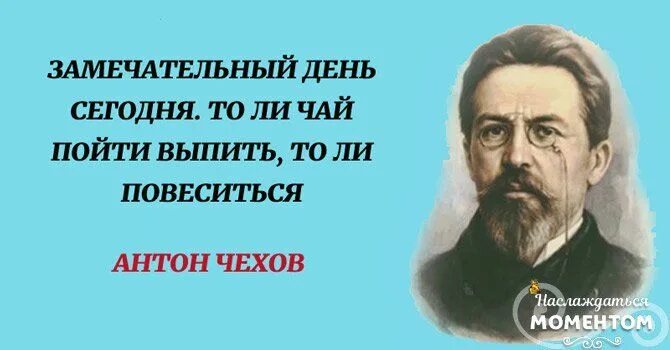 ЗАМЕЧАТЕЛЬНЫЙ ДЕНЬ СЕГОДНЯ. ТО ЛИ ЧАЙ ПОЙТИ ВЫПИТЬ, ТО ЛИ ПОВЕСИТЬСЯ

АНТОН ЧЕХОВ

Наслаждаться
МОМЕНТОМ